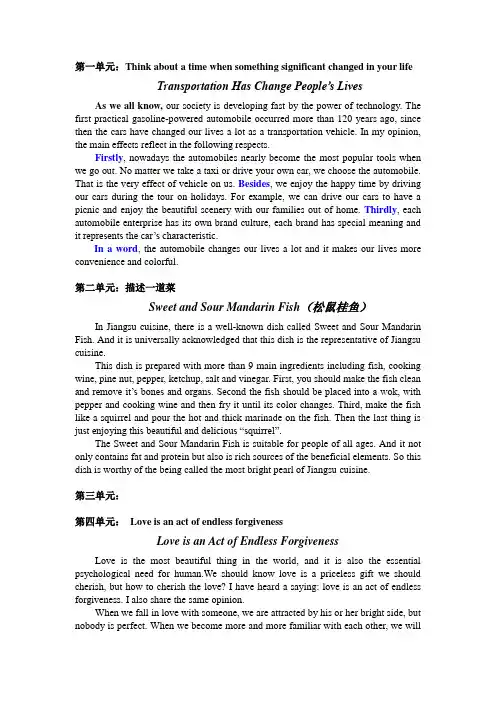 第一单元：Think about a time when something significant changed in your life

Transportation Has Change People's Lives

As we all know, our society is developing fast by the power of technology. The first practical gasoline-powered automobile occurred more than 120 years ago, since then the cars have changed our lives a lot as a transportation vehicle. In my opinion, the main effects reflect in the following respects.

Firstly, nowadays the automobiles nearly become the most popular tools when we go out. No matter we take a taxi or drive your own car, we choose the automobile. That is the very effect of vehicle on us. Besides, we enjoy the happy time by driving our cars during the tour on holidays. For example, we can drive our cars to have a picnic and enjoy the beautiful scenery with our families out of home. Thirdly, each automobile enterprise has its own brand culture, each brand has special meaning and it represents the car's characteristic.

In a word, the automobile changes our lives a lot and it makes our lives more convenience and colorful.

第二单元：描述一道菜

Sweet and Sour Mandarin Fish（松鼠桂鱼）

In Jiangsu cuisine, there is a well-known dish called Sweet and Sour Mandarin Fish. And it is universally acknowledged that this dish is the representative of Jiangsu cuisine.

This dish is prepared with more than 9 main ingredients including fish, cooking wine, pine nut, pepper, ketchup, salt and vinegar. First, you should make the fish clean and remove it's bones and organs. Second the fish should be placed into a wok, with pepper and cooking wine and then fry it until its color changes. Third, make the fish like a squirrel and pour the hot and thick marinade on the fish. Then the last thing is just enjoying this beautiful and delicious "squirrel".

The Sweet and Sour Mandarin Fish is suitable for people of all ages. And it not only contains fat and protein but also is rich sources of the beneficial elements. So this dish is worthy of the being called the most bright pearl of Jiangsu cuisine.

第三单元：

第四单元： Love is an act of endless forgiveness

Love is an Act of Endless Forgiveness

Love is the most beautiful thing in the world, and it is also the essential psychological need for human.We should know love is a priceless gift we should cherish, but how to cherish the love? I have heard a saying: love is an act of endless forgiveness. I also share the same opinion.

When we fall in love with someone, we are attracted by his or her bright side, but nobody is perfect. When we become more and more familiar with each other, we will